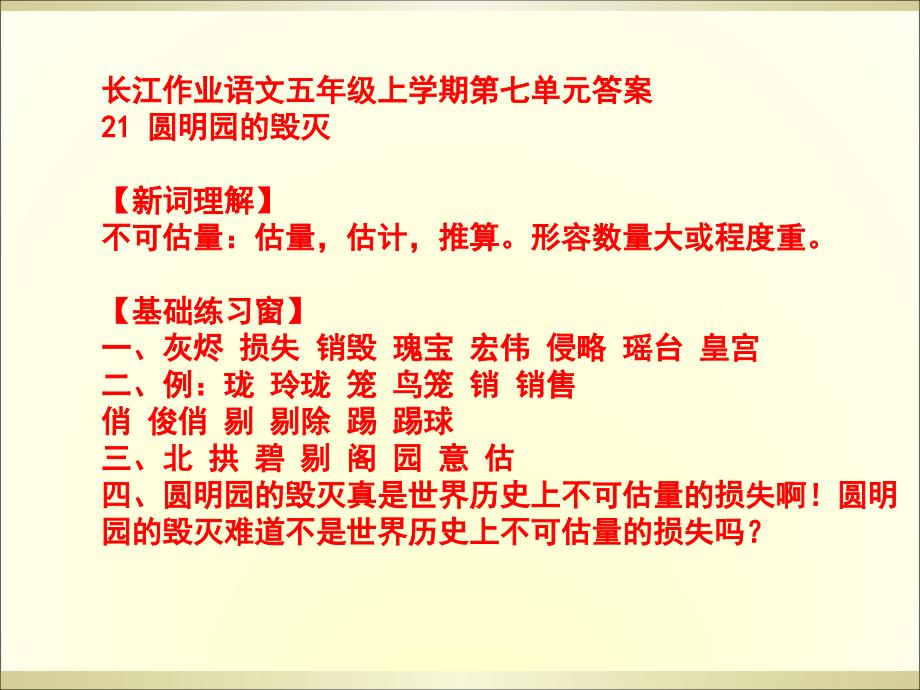 长江作业语文五年级上学期第七单元答案
21 圆明园的毁灭

【新词理解】
不可估量：估量，估计，推算。形容数量大或程度重。

【基础练习窗】
一、灰烬 损失 销毁 瑰宝 宏伟 侵略 瑶台 皇宫
二、例：珑 玲珑 笼 鸟笼 销 销售
俏 俊俏 剔 剔除 踢 踢球
三、北 拱 碧 剔 阁 园 意 估
四、圆明园的毁灭真是世界历史上不可估量的损失啊！圆明园的毁灭难道不是世界历史上不可估量的损失吗？